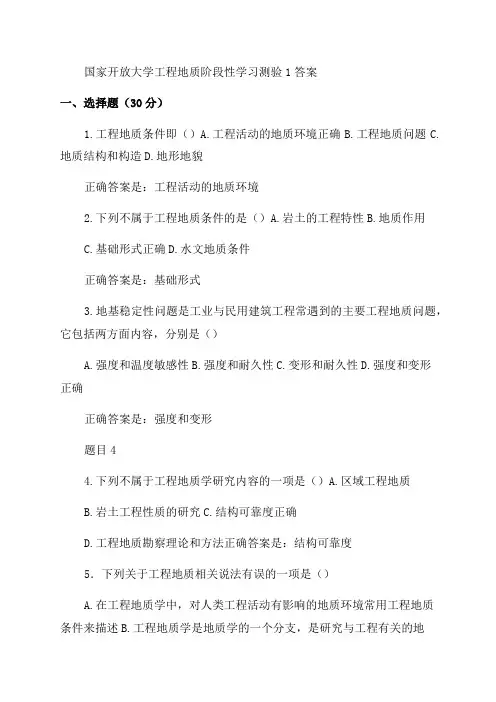 国家开放大学工程地质阶段性学习测验 1 答案

一、选择题（30 分）

1. 工程地质条件即（）A. 工程活动的地质环境正确 B. 工程地质问题 C. 地质结构和构造 D. 地形地貌

正确答案是：工程活动的地质环境

2. 下列不属于工程地质条件的是（）A. 岩土的工程特性 B. 地质作用

C. 基础形式正确 D. 水文地质条件

正确答案是：基础形式

3. 地基稳定性问题是工业与民用建筑工程常遇到的主要工程地质问题，它包括两方面内容，分别是（）

A. 强度和温度敏感性 B. 强度和耐久性 C. 变形和耐久性 D. 强度和变形正确

正确答案是：强度和变形

题目 4

4. 下列不属于工程地质学研究内容的一项是（）A. 区域工程地质

B. 岩土工程性质的研究 C. 结构可靠度正确

D. 工程地质勘察理论和方法正确答案是：结构可靠度

5．下列关于工程地质相关说法有误的一项是（）

A. 在工程地质学中，对人类工程活动有影响的地质环境常用工程地质条件来描述 B. 工程地质学是地质学的一个分支，是研究与工程有关的地